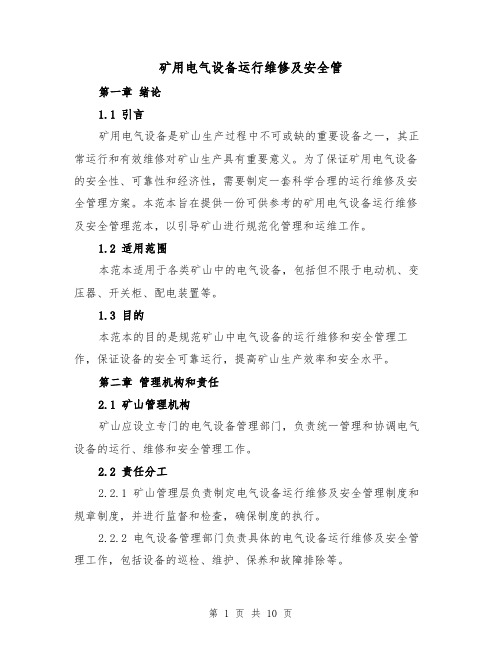 矿用电气设备运行维修及安全管

第一章 绪论

1.1 引言

矿用电气设备是矿山生产过程中不可或缺的重要设备之一，其正常运行和有效维修对矿山生产具有重要意义。为了保证矿用电气设备的安全性、可靠性和经济性，需要制定一套科学合理的运行维修及安全管理方案。本范本旨在提供一份可供参考的矿用电气设备运行维修及安全管理范本，以引导矿山进行规范化管理和运维工作。

1.2 适用范围

本范本适用于各类矿山中的电气设备，包括但不限于电动机、变压器、开关柜、配电装置等。

1.3 目的

本范本的目的是规范矿山中电气设备的运行维修和安全管理工作，保证设备的安全可靠运行，提高矿山生产效率和安全水平。

第二章 管理机构和责任

2.1 矿山管理机构

矿山应设立专门的电气设备管理部门，负责统一管理和协调电气设备的运行、维修和安全管理工作。

2.2 责任分工

2.2.1 矿山管理层负责制定电气设备运行维修及安全管理制度和规章制度，并进行监督和检查，确保制度的执行。

2.2.2 电气设备管理部门负责具体的电气设备运行维修及安全管理工作，包括设备的巡检、维护、保养和故障排除等。

第 1 页 共 10 页